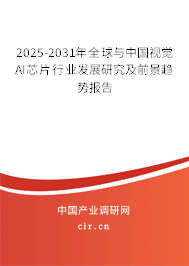 2025-2031年全球与中国视觉AI芯片行业发展研究及前景趋势报告

中国产业调研网
cir.cn